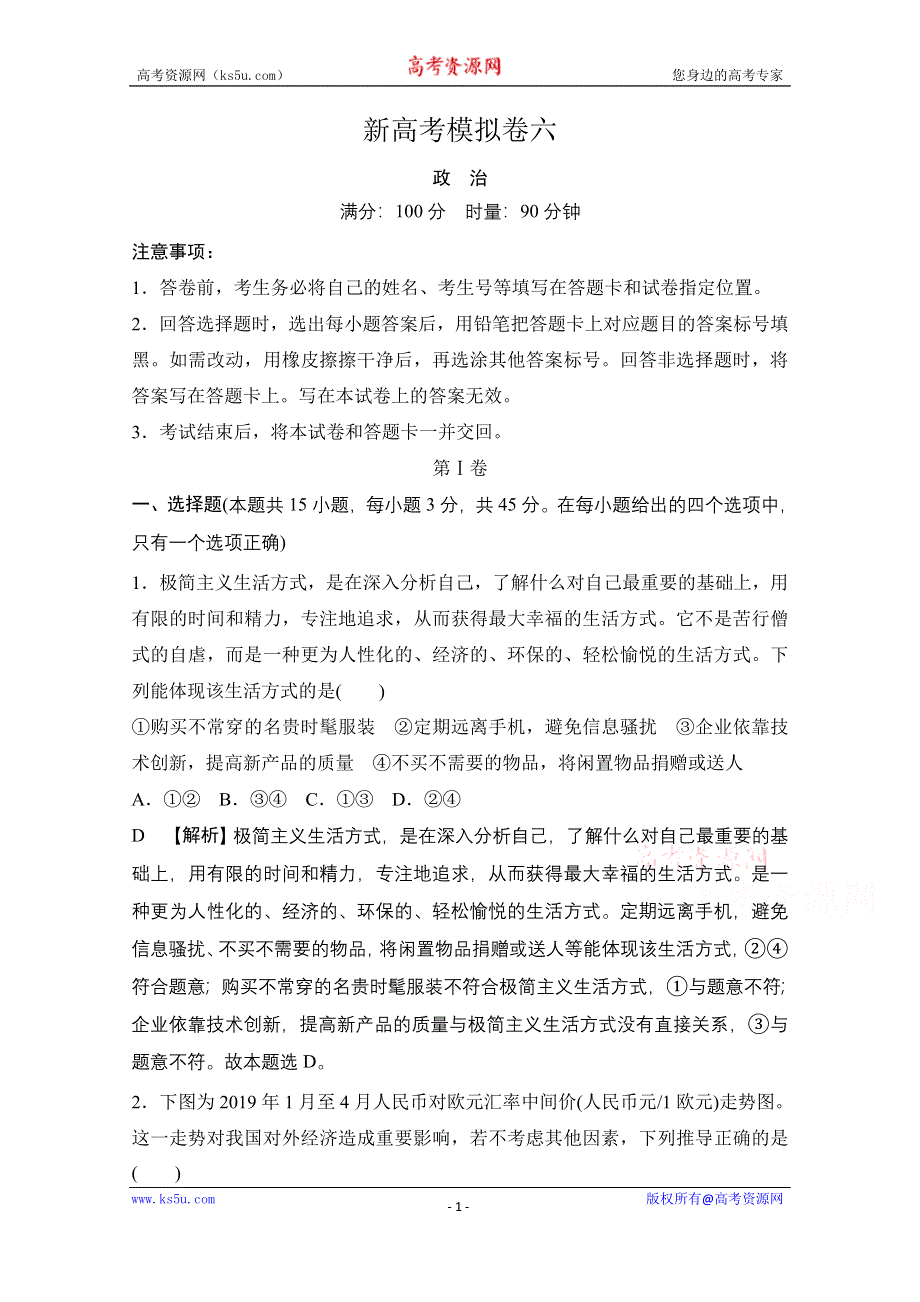 高考资源网（ks5u.com） 高考资源网 您身边的高考专家

新高考模拟卷六

政 治

满分：100 分 时量：90 分钟

注意事项：

1．答卷前，考生务必将自己的姓名、考生号等填写在答题卡和试卷指定位置。

2．回答选择题时，选出每小题答案后，用铅笔把答题卡上对应题目的答案标号填黑。如需改动，用橡皮擦擦干净后，再选涂其他答案标号。回答非选择题时，将答案写在答题卡上。写在本试卷上的答案无效。

3．考试结束后，将本试卷和答题卡一并交回。

第 I 卷

一、选择题(本题共 15 小题，每小题 3 分，共 45 分。在每小题给出的四个选项中，只有一个选项正确)

1．极简主义生活方式，是在深入分析自己，了解什么对自己最重要的基础上，用有限的时间和精力，专注地追求，从而获得最大幸福的生活方式。它不是苦行僧式的自虐，而是一种更为人性化的、经济的、环保的、轻松愉悦的生活方式。下列能体现该生活方式的是(　　)

①购买不常穿的名贵时髦服装　②定期远离手机，避免信息骚扰　③企业依靠技术创新，提高新产品的质量　④不买不需要的物品，将闲置物品捐赠或送人

A．①②　B．③④　C．①③　D．②④

D　【解析】极简主义生活方式，是在深入分析自己，了解什么对自己最重要的基础上，用有限的时间和精力，专注地追求，从而获得最大幸福的生活方式。是一种更为人性化的、经济的、环保的、轻松愉悦的生活方式。定期远离手机，避免信息骚扰、不买不需要的物品，将闲置物品捐赠或送人等能体现该生活方式，②④符合题意；购买不常穿的名贵时髦服装不符合极简主义生活方式，①与题意不符；企业依靠技术创新，提高新产品的质量与极简主义生活方式没有直接关系，③与题意不符。故本题选 D。

2．下图为 2019 年 1 月至 4 月人民币对欧元汇率中间价(人民币元/1 欧元)走势图。这一走势对我国对外经济造成重要影响，若不考虑其他因素，下列推导正确的是(　　)

www.ks5u.com - 1 - 版权所有@高考资源网